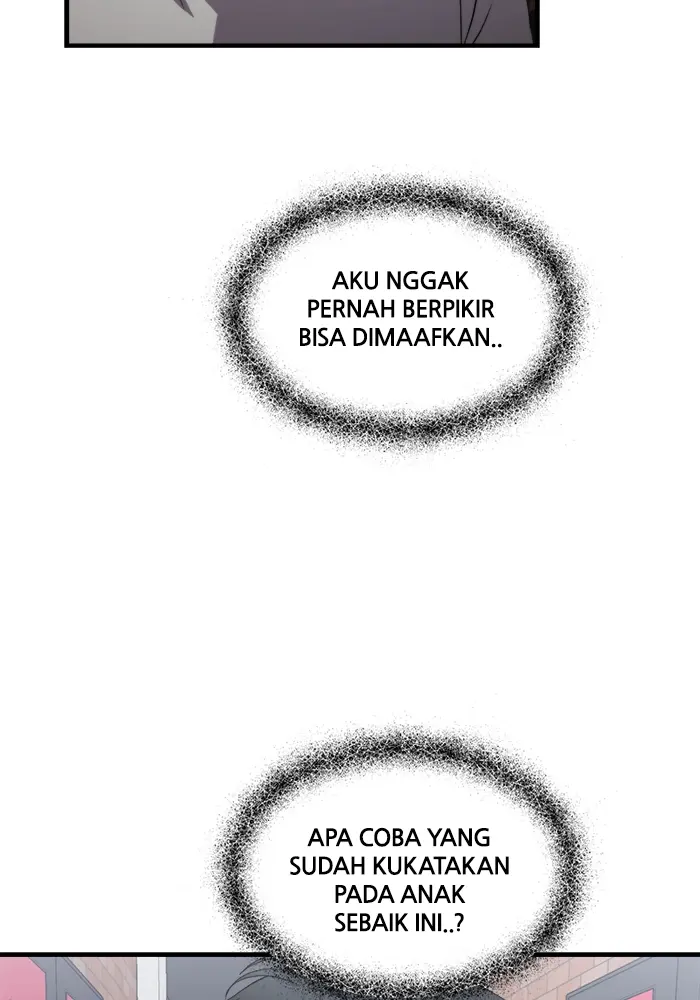 AKU NGGAK PERNAH BERPIKIR BISA DIMAAFKAN..

APA COBA YANG SUDAH KUKATAKAN PADA ANAK SEBAIK INI..?